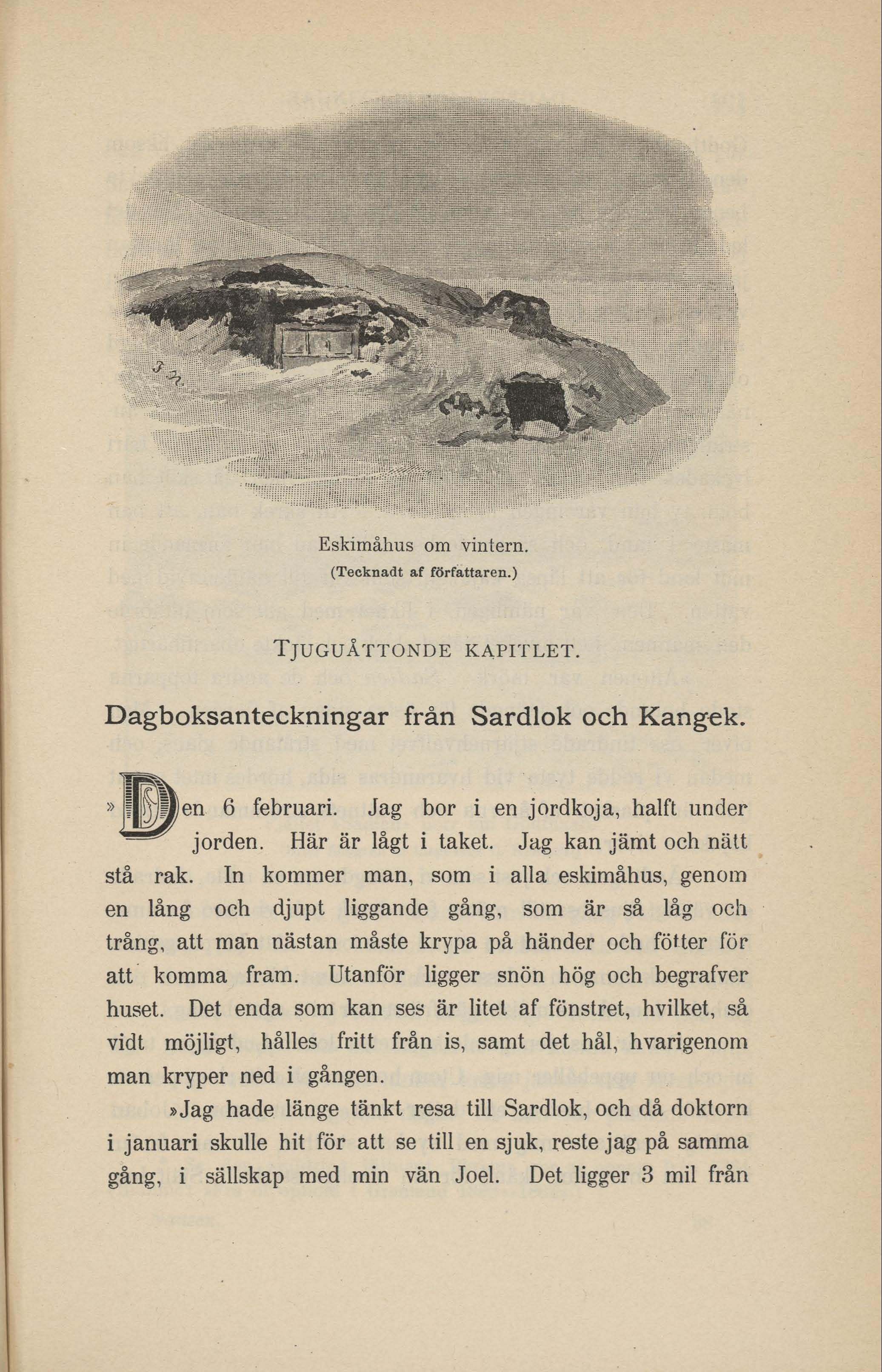 Eskimåhus om vintern.

(Tecknadt af författaren.)

TJUGUÅTTONDE KAPITLET.

Dagboksanteckningar från Sardlok och Kangek.

»Den 6 februari. Jag bor i en jordkoja, halft under jorden. Här är lågt i taket. Jag kan jämt och nätt stå rak. In kommer man, som i alla eskimåhus, genom en lång och djupt liggande gång, som är så låg och trång, att man nästan måste krypa på händer och fötter för att komma fram. Utanför ligger snön hög och begrafver huset. Det enda som kan ses är litet af fönstret, hvilket, så vidt möjligt, hålles fritt från is, samt det hål, hvarigenom man kryper ned i gången.

»Jag hade länge tänkt resa till Sardlok, och då doktorn i januari skulle hit för att se till en sjuk, reste jag på samma gång, i sällskap med min vän Joel. Det ligger 3 mil från